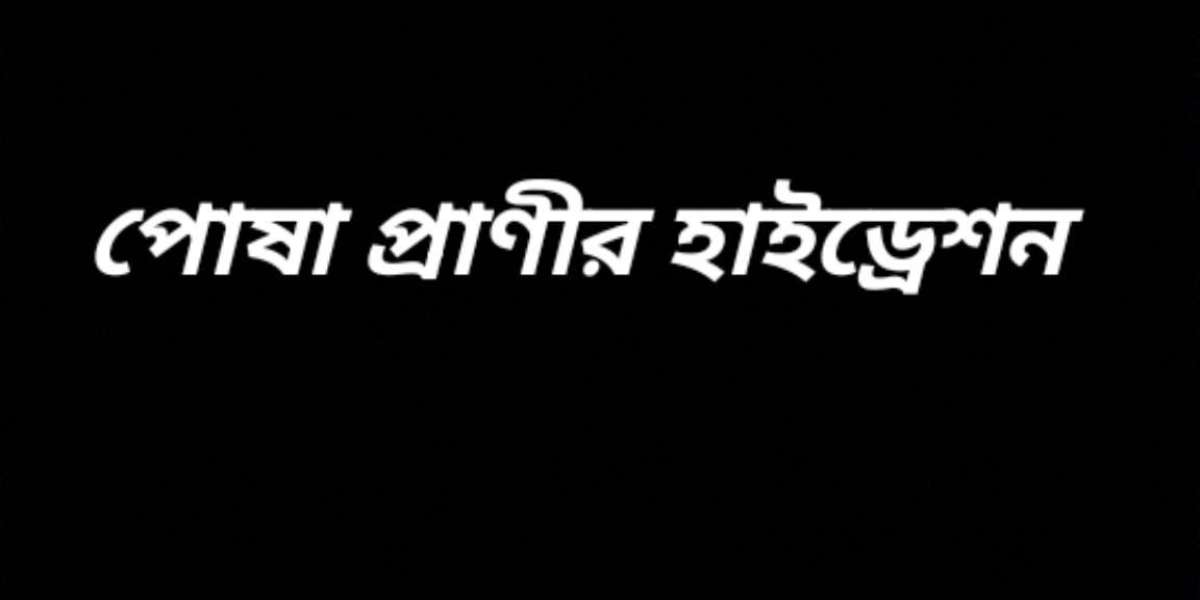 পোষা প্রাণীর হাইড্রেশন